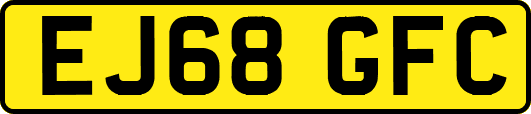 EJ68 GFC